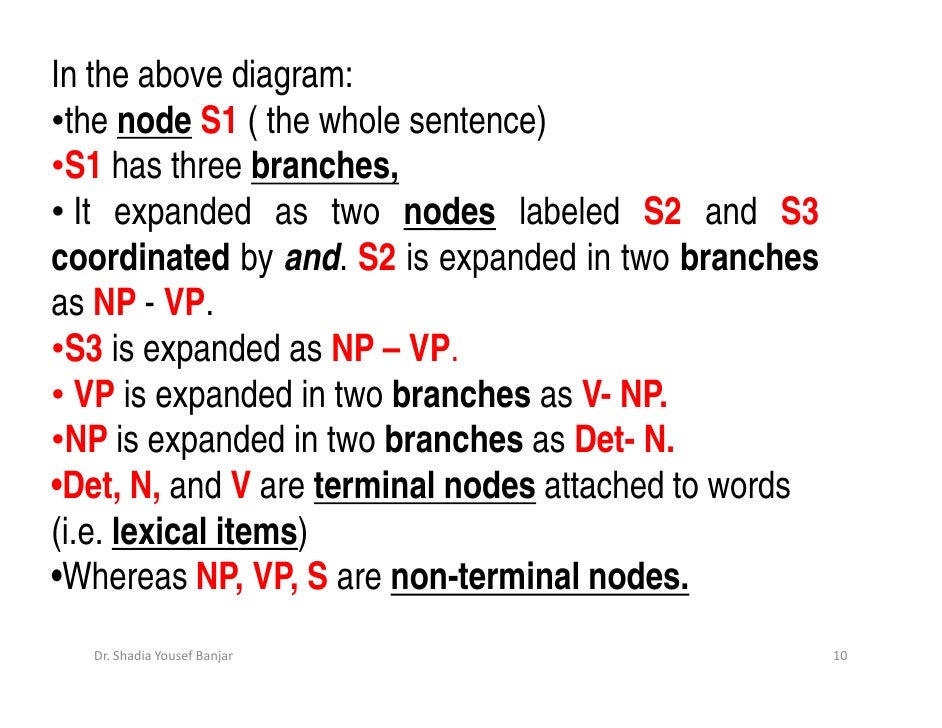 In the above diagram:
•the node S1 ( the whole sentence)
•S1 has three branches,
• It expanded as two nodes labeled S2 and S3 coordinated by and. S2 is expanded in two branches as NP - VP.
•S3 is expanded as NP – VP.
• VP is expanded in two branches as V- NP.
•NP is expanded in two branches as Det- N.
•Det, N, and V are terminal nodes attached to words (i.e. lexical items)
•Whereas NP, VP, S are non-terminal nodes.

Dr. Shadia Yousef Banjar

10